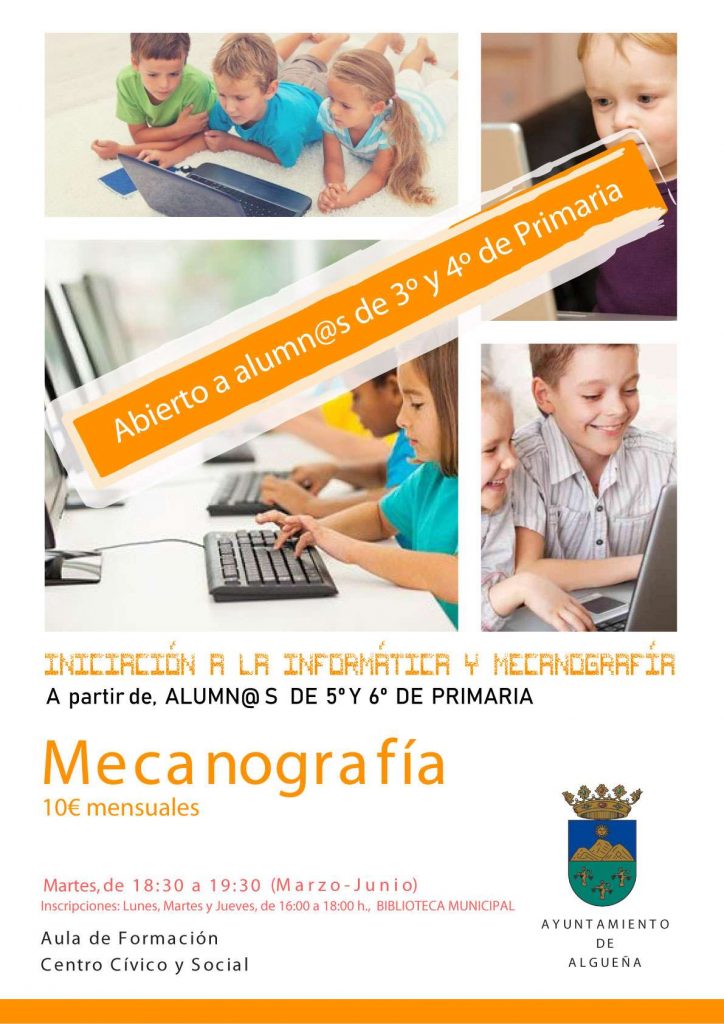 Abierto a alumn@s de 3º y 4º de Primaria

INICIACIÓN A LA INFORMÁTICA Y MECANOGRAFÍA

A partir de, ALUMN@S DE 5º Y 6º DE PRIMARIA

Mecanografía

10€ mensuales

Martes, de 18:30 a 19:30 (Marzo-Junio)

Inscripciones: Lunes, Martes y Jueves, de 16:00 a 18:00 h., BIBLIOTECA MUNICIPAL

Aula de Formación
Centro Cívico y Social

AYUNTAMIENTO
DE
ALGUEÑA